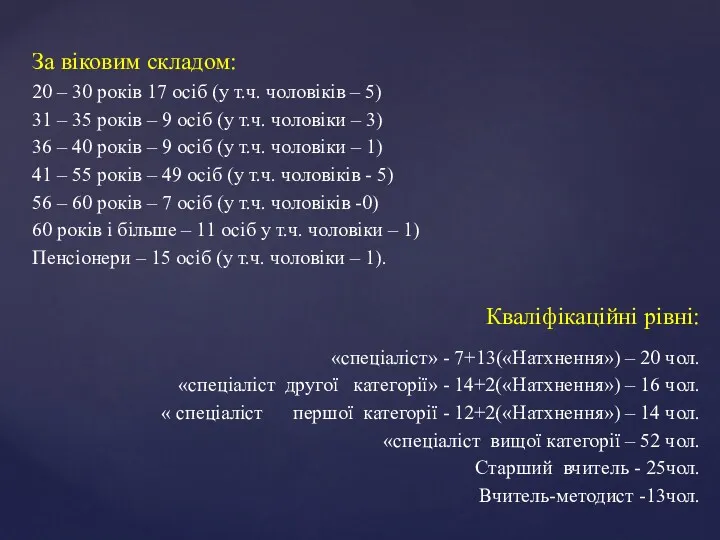 За віковим складом:
20 – 30 років 17 осіб (у т.ч. чоловіків – 5)
31 – 35 років – 9 осіб (у т.ч. чоловіки – 3)
36 – 40 років – 9 осіб (у т.ч. чоловіки – 1)
41 – 55 років – 49 осіб (у т.ч. чоловіків - 5)
56 – 60 років – 7 осіб (у т.ч. чоловіків -0)
60 років і більше – 11 осіб у т.ч. чоловіки – 1)
Пенсіонери – 15 осіб (у т.ч. чоловіки – 1).

Кваліфікаційні рівні:

«спеціаліст» - 7+13(«Натхнення») – 20 чол.
«спеціаліст другої категорії» - 14+2(«Натхнення») – 16 чол.
« спеціаліст першої категорії - 12+2(«Натхнення») – 14 чол.
«спеціаліст вищої категорії – 52 чол.
Старший вчитель - 25чол.
Вчитель-методист -13чол.